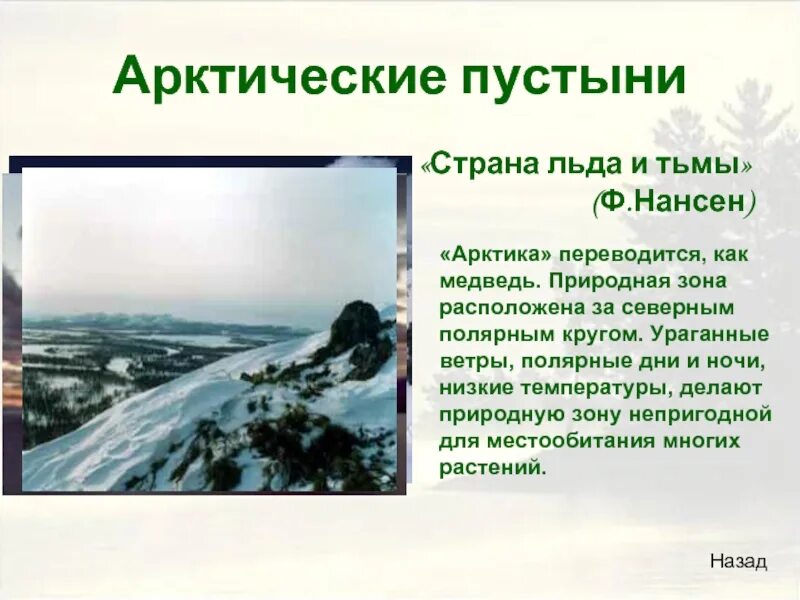 Арктические пустыни

«Страна льда и тьмы»
(Ф.Нансен)

«Арктика» переводится, как медведь. Природная зона расположена за северным полярным кругом. Ураганные ветры, полярные дни и ночи, низкие температуры, делают природную зону непригодной для местообитания многих растений.

Назад